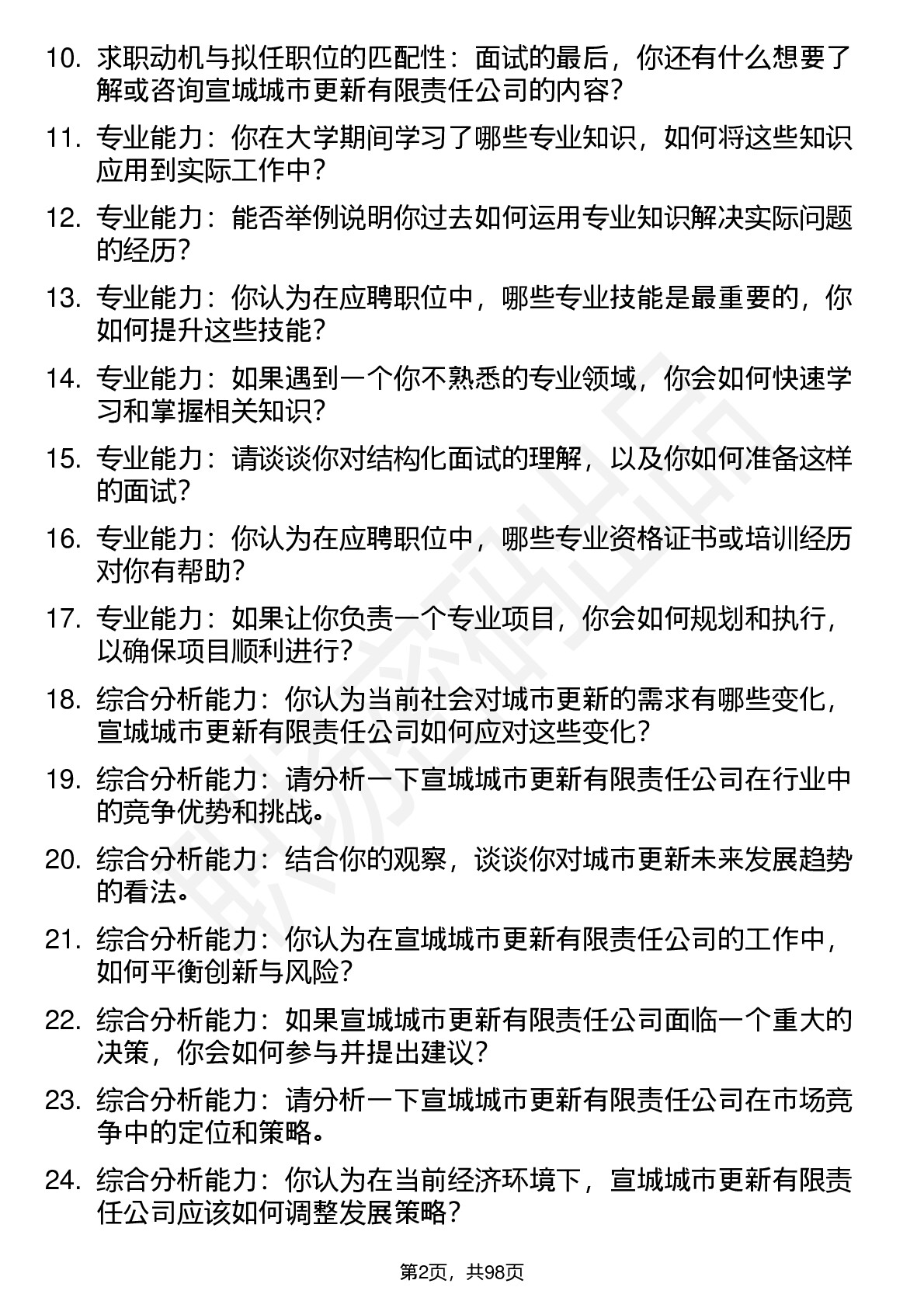 10. 求职动机与拟任职位的匹配性：面试的最后，你还有什么想要了解或咨询宣城城市更新有限责任公司的内容？

11. 专业能力：你在大学期间学习了哪些专业知识，如何将这些知识应用到实际工作中？

12. 专业能力：能否举例说明你过去如何运用专业知识解决实际问题的经历？

13. 专业能力：你认为在应聘职位中，哪些专业技能是最重要的，你如何提升这些技能？

14. 专业能力：如果遇到一个你不熟悉的专业领域，你会如何快速学习和掌握相关知识？

15. 专业能力：请谈谈你对结构化面试的理解，以及你如何准备这样的面试？

16. 专业能力：你认为在应聘职位中，哪些专业资格证书或培训经历对你有帮助？

17. 专业能力：如果让你负责一个专业项目，你会如何规划和执行，以确保项目顺利进行？

18. 综合分析能力：你认为当前社会对城市更新的需求有哪些变化，宣城城市更新有限责任公司如何应对这些变化？

19. 综合分析能力：请分析一下宣城城市更新有限责任公司在行业中的竞争优势和挑战。

20. 综合分析能力：结合你的观察，谈谈你对城市更新未来发展趋势的看法。

21. 综合分析能力：你认为在宣城城市更新有限责任公司的工作中，如何平衡创新与风险？

22. 综合分析能力：如果宣城城市更新有限责任公司面临一个重大的决策，你会如何参与并提出建议？

23. 综合分析能力：请分析一下宣城城市更新有限责任公司在市场竞争中的定位和策略。

24. 综合分析能力：你认为在当前经济环境下，宣城城市更新有限责任公司应该如何调整发展策略？

第2页，共98页